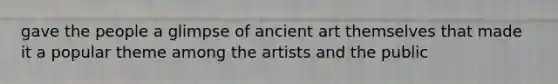 gave the people a glimpse of ancient art themselves that made it a popular theme among the artists and the public